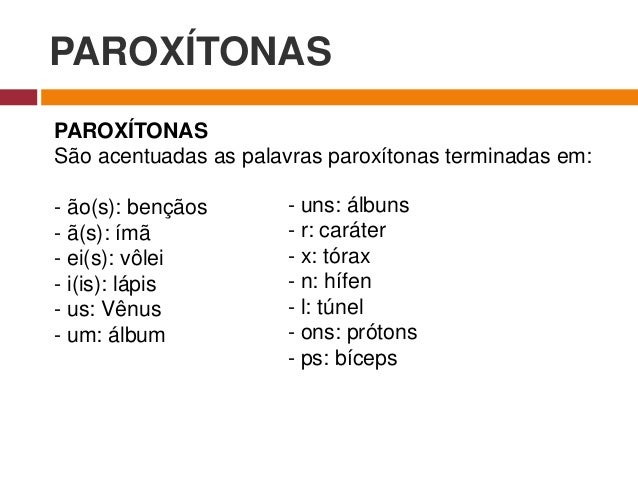 PAROXÍTONAS

PAROXÍTONAS
São acentuadas as palavras paroxítonas terminadas em:

- ão(s): bençãos
- ã(s): ímã
- ei(s): vôlei
- i(is): lápis
- us: Vênus
- um: álbum

- uns: álbuns
- r: caráter
- x: tórax
- n: hífen
- l: túnel
- ons: prótons
- ps: bíceps